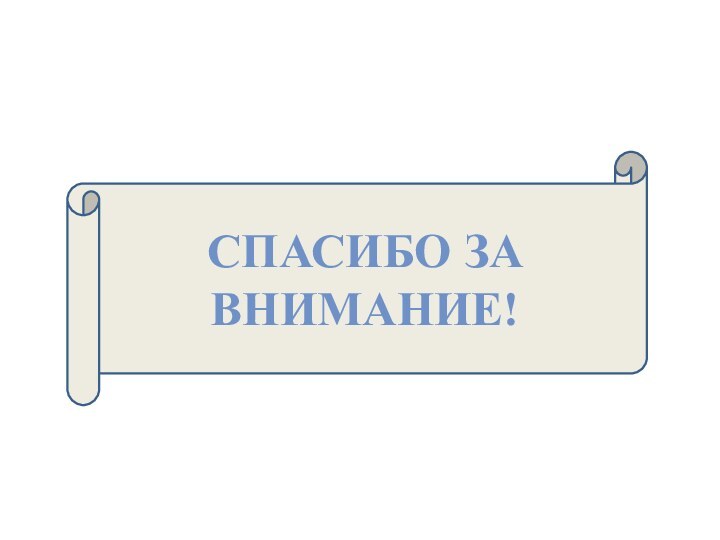 СПАСИБО ЗА ВНИМАНИЕ!